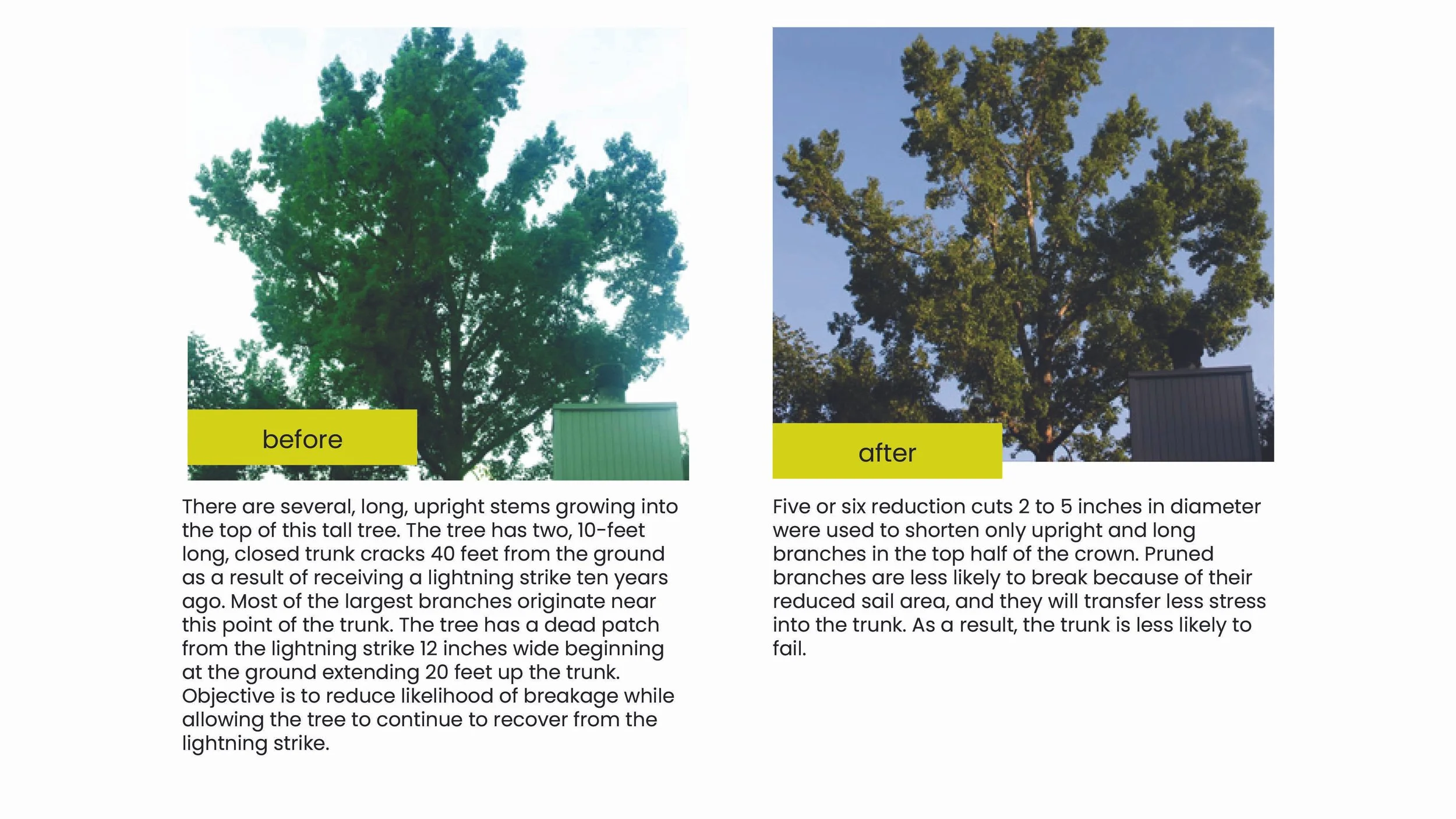 before

There are several, long, upright stems growing into the top of this tall tree. The tree has two, 10-feet long, closed trunk cracks 40 feet from the ground as a result of receiving a lightning strike ten years ago. Most of the largest branches originate near this point of the trunk. The tree has a dead patch from the lightning strike 12 inches wide beginning at the ground extending 20 feet up the trunk. Objective is to reduce likelihood of breakage while allowing the tree to continue to recover from the lightning strike.

after

Five or six reduction cuts 2 to 5 inches in diameter were used to shorten only upright and long branches in the top half of the crown. Pruned branches are less likely to break because of their reduced sail area, and they will transfer less stress into the trunk. As a result, the trunk is less likely to fail.